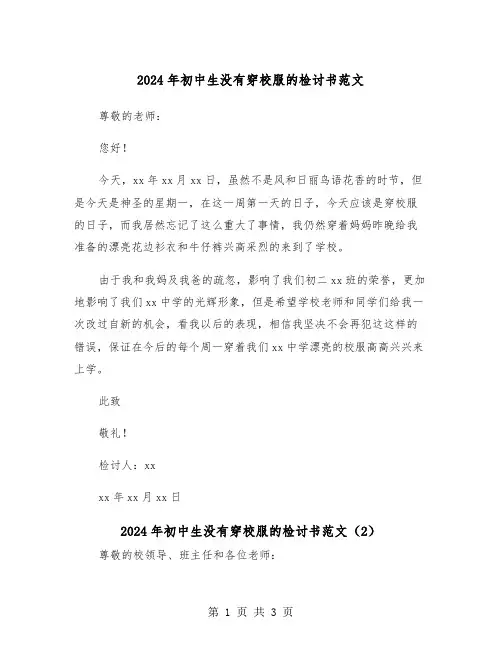 2024年初中生没有穿校服的检讨书范文

尊敬的老师：

您好！

今天，xx年xx月xx日，虽然不是风和日丽鸟语花香的时节，但是今天是神圣的星期一，在这一周第一天的日子，今天应该是穿校服的日子，而我居然忘记了这么重大了事情，我仍然穿着妈妈昨晚给我准备的漂亮花边衫衣和牛仔裤兴高采烈的来到了学校。

由于我和我妈及我爸的疏忽，影响了我们初二xx班的荣誉，更加地影响了我们xx中学的光辉形象，但是希望学校老师和同学们给我一次改过自新的机会，看我以后的表现，相信我坚决不会再犯这这样的错误，保证在今后的每个周一穿着我们xx中学漂亮的校服高高兴兴来上学。

此致

敬礼！

检讨人：xx

xx年xx月xx日

2024年初中生没有穿校服的检讨书范文（2）

尊敬的校领导、班主任和各位老师：

第 1 页 共 3 页